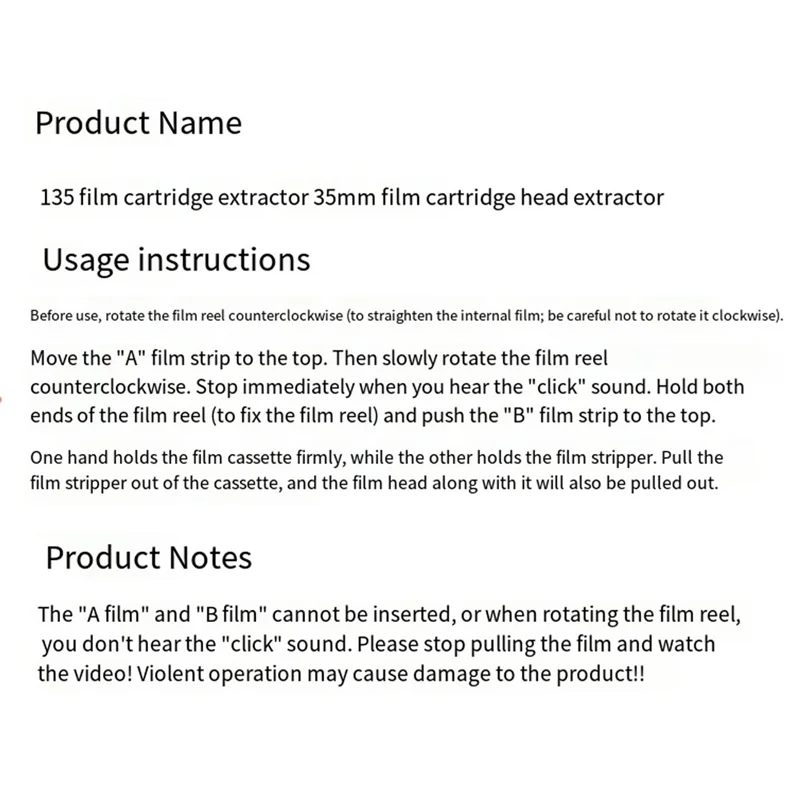 Product Name

135 film cartridge extractor 35mm film cartridge head extractor

Usage instructions

Before use, rotate the film reel counterclockwise (to straighten the internal film; be careful not to rotate it clockwise).

Move the "A" film strip to the top. Then slowly rotate the film reel counterclockwise. Stop immediately when you hear the "click" sound. Hold both ends of the film reel (to fix the film reel) and push the "B" film strip to the top.

One hand holds the film cassette firmly, while the other holds the film stripper. Pull the film stripper out of the cassette, and the film head along with it will also be pulled out.

Product Notes

The "A film" and "B film" cannot be inserted, or when rotating the film reel, you don't hear the "click" sound. Please stop pulling the film and watch the video! Violent operation may cause damage to the product!!